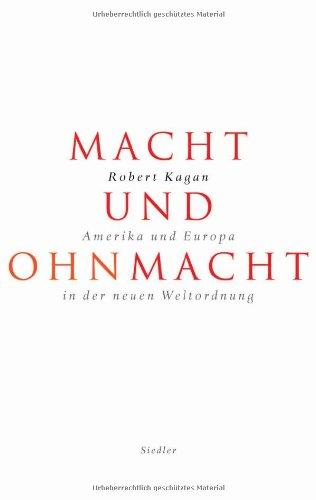 Urheberrechtlich geschütztes Material

MACHT
Robert Kagan
UND
Amerika und Europa
OHNMACHT
in der neuen Weltordnung

Siedler

Urheberrechtlich geschütztes Material